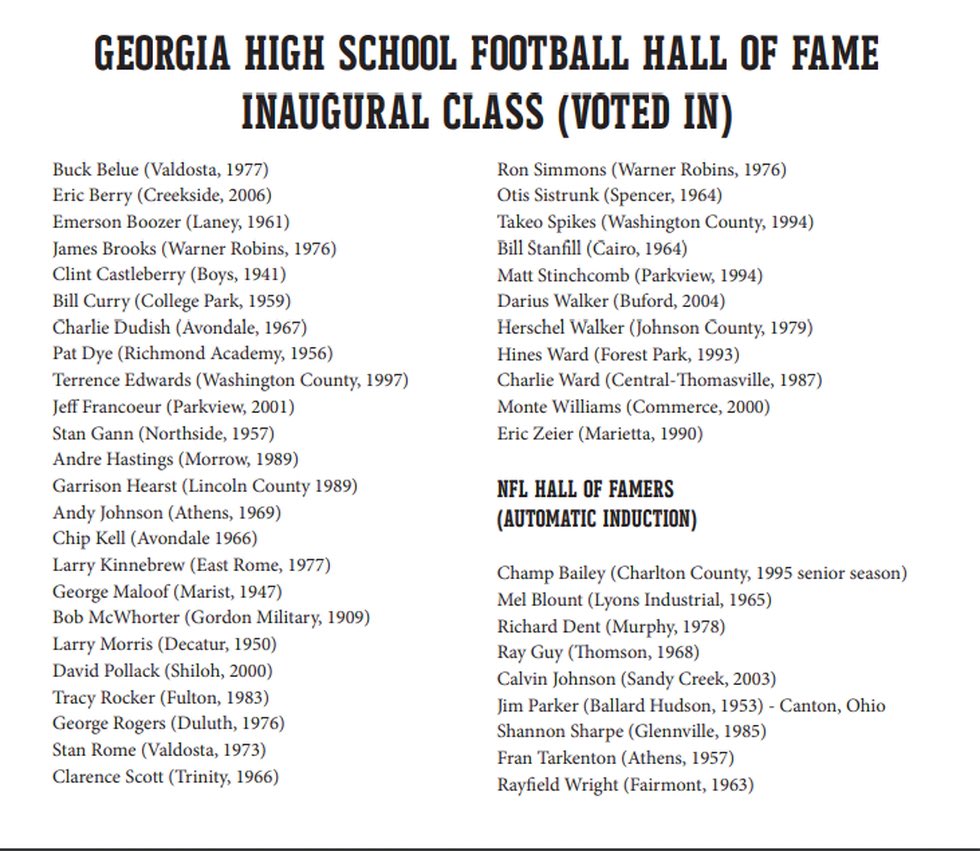 GEORGIA HIGH SCHOOL FOOTBALL HALL OF FAME INAUGURAL CLASS (VOTED IN)

Buck Belue (Valdosta, 1977)
Eric Berry (Creekside, 2006)
Emerson Boozer (Laney, 1961)
James Brooks (Warner Robins, 1976)
Clint Castleberry (Boys, 1941)
Bill Curry (College Park, 1959)
Charlie Dudish (Avondale, 1967)
Pat Dye (Richmond Academy, 1956)
Terrence Edwards (Washington County, 1997)
Jeff Francoeur (Parkview, 2001)
Stan Gann (Northside, 1957)
Andre Hastings (Morrow, 1989)
Garrison Hearst (Lincoln County 1989)
Andy Johnson (Athens, 1969)
Chip Kell (Avondale 1966)
Larry Kinnebrew (East Rome, 1977)
George Maloof (Marist, 1947)
Bob McWhorter (Gordon Military, 1909)
Larry Morris (Decatur, 1950)
David Pollack (Shiloh, 2000)
Tracy Rocker (Fulton, 1983)
George Rogers (Duluth, 1976)
Stan Rome (Valdosta, 1973)
Clarence Scott (Trinity, 1966)

Ron Simmons (Warner Robins, 1976)
Otis Sistrunk (Spencer, 1964)
Takeo Spikes (Washington County, 1994)
Bill Stanfill (Cairo, 1964)
Matt Stinchcomb (Parkview, 1994)
Darius Walker (Buford, 2004)
Herschel Walker (Johnson County, 1979)
Hines Ward (Forest Park, 1993)
Charlie Ward (Central-Thomasville, 1987)
Monte Williams (Commerce, 2000)
Eric Zeier (Marietta, 1990)

NFL HALL OF FAMERS (AUTOMATIC INDUCTION)

Champ Bailey (Charlton County, 1995 senior season)
Mel Blount (Lyons Industrial, 1965)
Richard Dent (Murphy, 1978)
Ray Guy (Thomson, 1968)
Calvin Johnson (Sandy Creek, 2003)
Jim Parker (Ballard Hudson, 1953) - Canton, Ohio
Shannon Sharpe (Glennville, 1985)
Fran Tarkenton (Athens, 1957)
Rayfield Wright (Fairmont, 1963)